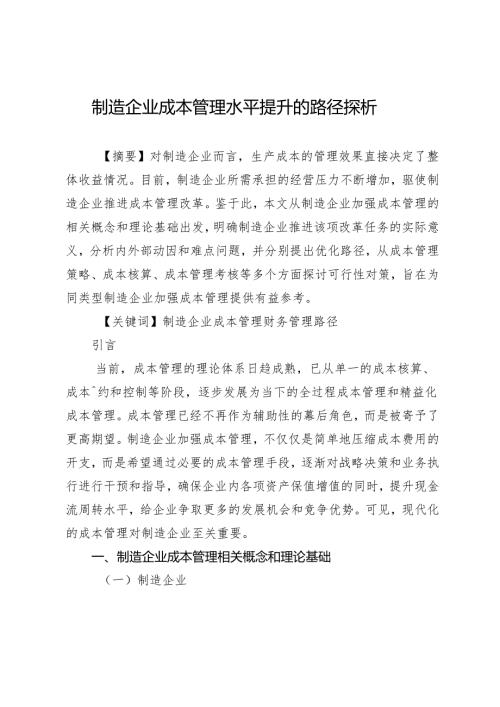 制造企业成本管理水平提升的路径探析

【摘要】对制造企业而言，生产成本的管理效果直接决定了整体收益情况。目前，制造企业所需承担的经营压力不断增加，驱使制造企业推进成本管理改革。鉴于此，本文从制造企业加强成本管理的相关概念和理论基础出发，明确制造企业推进该项改革任务的实际意义，分析内外部动因和难点问题，并分别提出优化路径，从成本管理策略、成本核算、成本管理考核等多个方面探讨可行性对策，旨在为同类型制造企业加强成本管理提供有益参考。

【关键词】制造企业成本管理财务管理路径

引言

当前，成本管理的理论体系日趋成熟，已从单一的成本核算、成本ˆ约和控制等阶段，逐步发展为当下的全过程成本管理和精益化成本管理。成本管理已经不再作为辅助性的幕后角色，而是被寄予了更高期望。制造企业加强成本管理，不仅仅是简单地压缩成本费用的开支，而是希望通过必要的成本管理手段，逐渐对战略决策和业务执行进行干预和指导，确保企业内各项资产保值增值的同时，提升现金流周转水平，给企业争取更多的发展机会和竞争优势。可见，现代化的成本管理对制造企业至关重要。

一、制造企业成本管理相关概念和理论基础

（一）制造企业